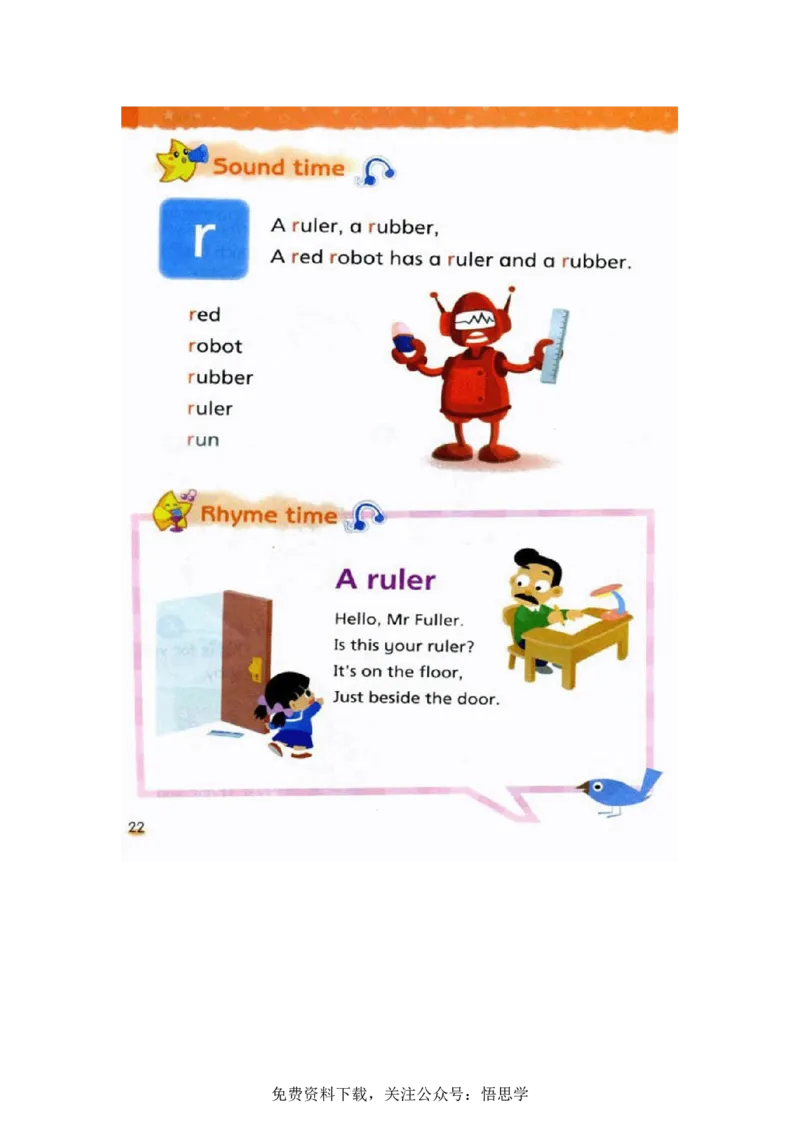 Sound time

r

A ruler, a rubber,
A red robot has a ruler and a rubber.

red
robot
rubber
ruler
run

Rhyme time

A ruler

Hello, Mr Fuller.
Is this your ruler?
It's on the floor,
Just beside the door.

22

免费资料下载，关注公众号：悟思学